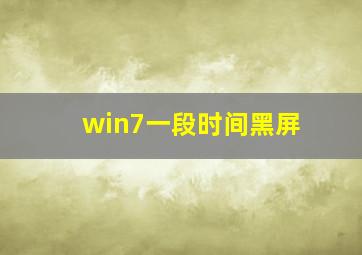 win7一段时间黑屏